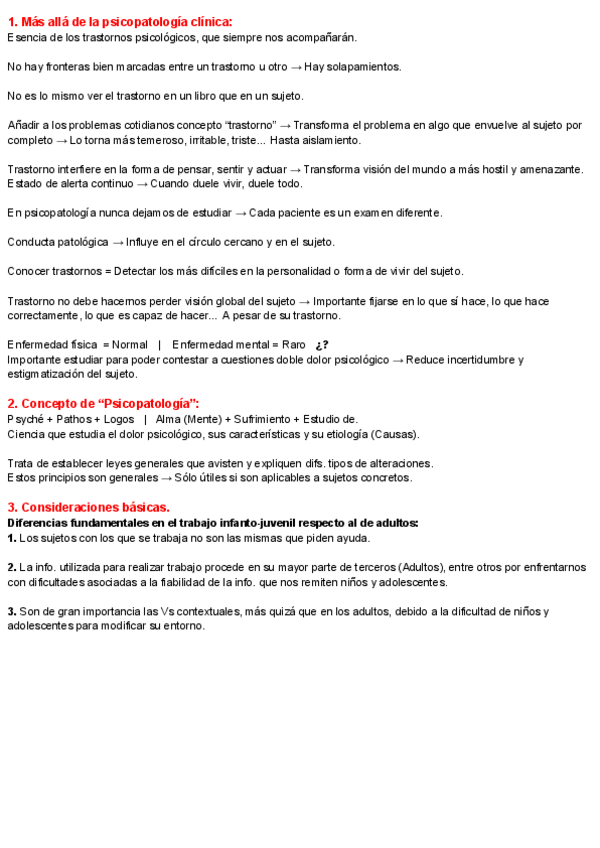 1. Más allá de la psicopatología clínica:
Esencia de los trastornos psicológicos, que siempre nos acompañarán.

No hay fronteras bien marcadas entre un trastorno u otro → Hay solapamientos.

No es lo mismo ver el trastorno en un libro que en un sujeto.

Añadir a los problemas cotidianos concepto "trastorno" → Transforma el problema en algo que envuelve al sujeto por completo → Lo torna más temeroso, irritable, triste... Hasta aislamiento.

Trastorno interfiere en la forma de pensar, sentir y actuar → Transforma visión del mundo a más hostil y amenazante. Estado de alerta continuo → Cuando duele vivir, duele todo.

En psicopatología nunca dejamos de estudiar → Cada paciente es un examen diferente.

Conducta patológica → Influye en el círculo cercano y en el sujeto.

Conocer trastornos = Detectar los más difíciles en la personalidad o forma de vivir del sujeto.

Trastorno no debe hacernos perder visión global del sujeto → Importante fijarse en lo que sí hace, lo que hace correctamente, lo que es capaz de hacer... A pesar de su trastorno.

Enfermedad física = Normal | Enfermedad mental = Raro ¿?
Importante estudiar para poder contestar a cuestiones doble dolor psicológico → Reduce incertidumbre y estigmatización del sujeto.

2. Concepto de "Psicopatología":
Psyché + Pathos + Logos | Alma (Mente) + Sufrimiento + Estudio de.
Ciencia que estudia el dolor psicológico, sus características y su etiología (Causas).

Trata de establecer leyes generales que avisten y expliquen difs. tipos de alteraciones.
Estos principios son generales → Sólo útiles si son aplicables a sujetos concretos.

3. Consideraciones básicas.
Diferencias fundamentales en el trabajo infanto-juvenil respecto al de adultos:
1. Los sujetos con los que se trabaja no son las mismas que piden ayuda.

2. La info. utilizada para realizar trabajo procede en su mayor parte de terceros (Adultos), entre otros por enfrentarnos con dificultades asociadas a la fiabilidad de la info. que nos remiten niños y adolescentes.

3. Son de gran importancia las Vs contextuales, más quizá que en los adultos, debido a la dificultad de niños y adolescentes para modificar su entorno.